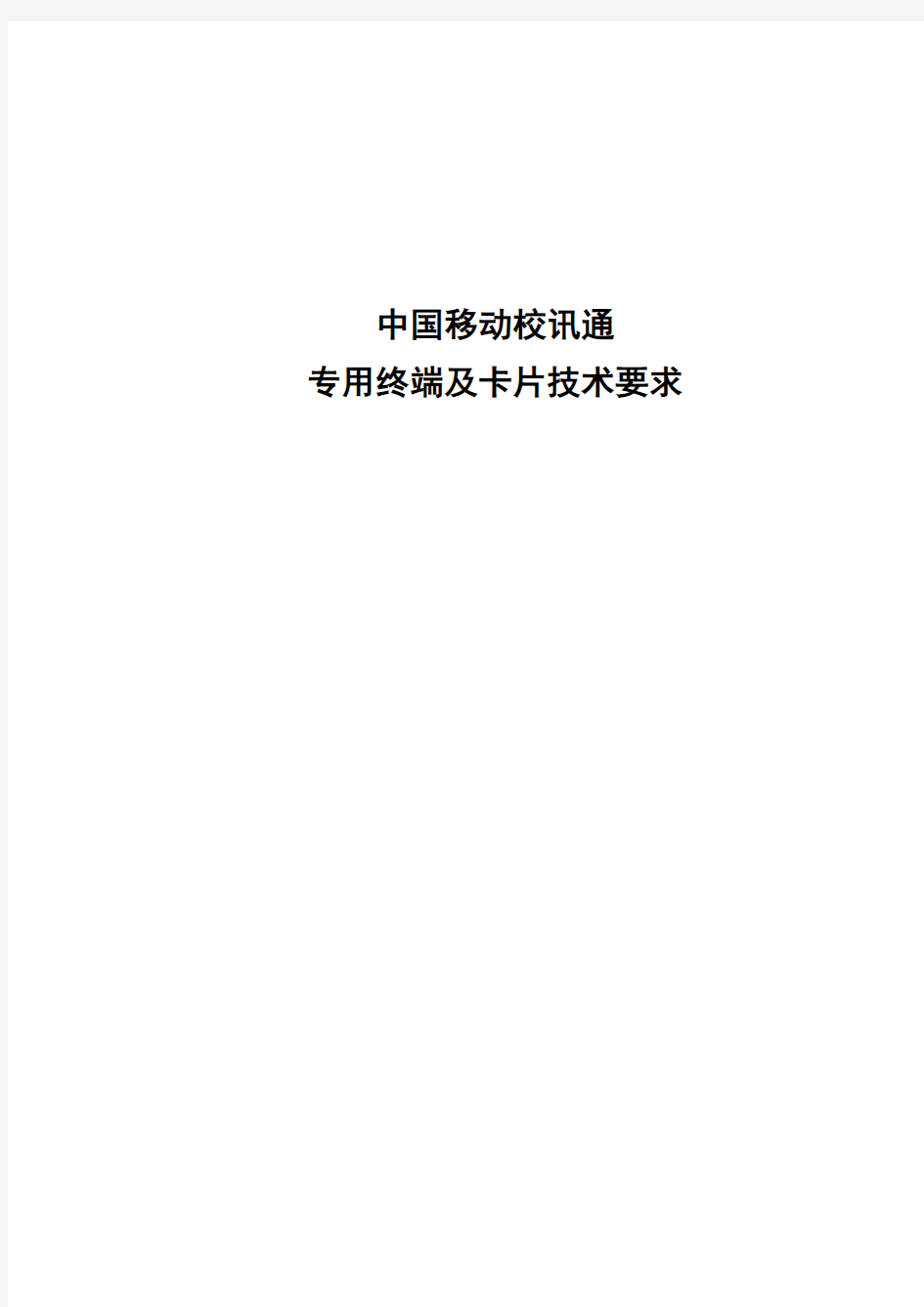 中国移动校讯通
专用终端及卡片技术要求